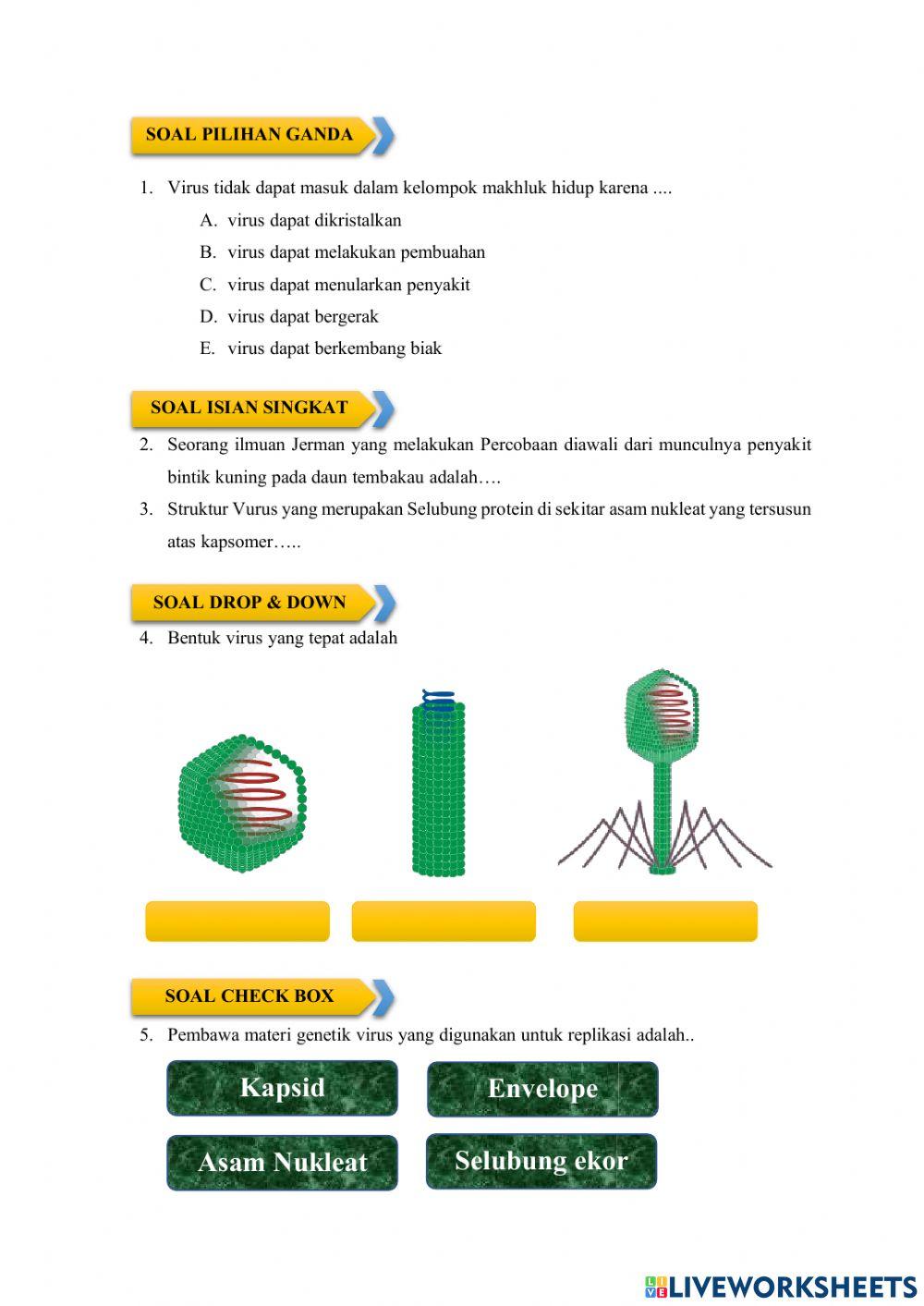 SOAL PILIHAN GANDA

1. Virus tidak dapat masuk dalam kelompok makhluk hidup karena ....
A. virus dapat dikristalkan
B. virus dapat melakukan pembuahan
C. virus dapat menularkan penyakit
D. virus dapat bergerak
E. virus dapat berkembang biak

SOAL ISIAN SINGKAT

2. Seorang ilmuan Jerman yang melakukan Percobaan diawali dari munculnya penyakit bintik kuning pada daun tembakau adalah….
3. Struktur Vurus yang merupakan Selubung protein di sekitar asam nukleat yang tersusun atas kapsomer…..

SOAL DROP & DOWN

4. Bentuk virus yang tepat adalah

SOAL CHECK BOX

5. Pembawa materi genetik virus yang digunakan untuk replikasi adalah..

Kapsid
Envelope
Asam Nukleat
Selubung ekor

LIVEWORKSHEETS